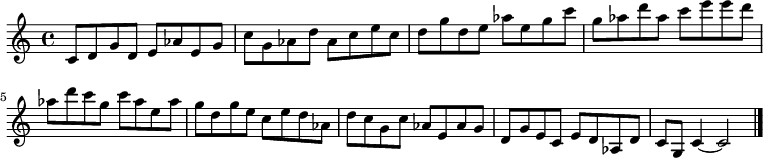 5